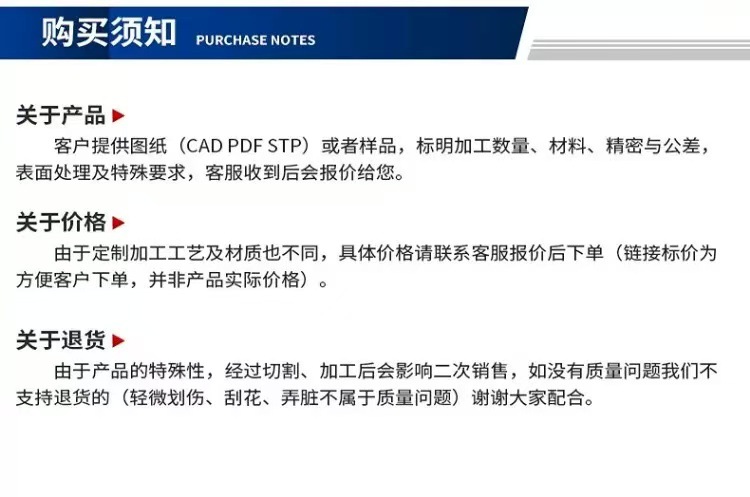 购买须知 PURCHASE NOTES

关于产品

客户提供图纸（CAD PDF STP）或者样品，标明加工数量、材料、精密与公差，表面处理及特殊要求，客服收到后会报价给您。

关于价格

由于定制加工工艺及材质也不同，具体价格请联系客服报价后下单（链接标价为方便客户下单，并非产品实际价格）。

关于退货

由于产品的特殊性，经过切割、加工后会影响二次销售，如没有质量问题我们不支持退货的（轻微划伤、刮花、弄脏不属于质量问题）谢谢大家配合。